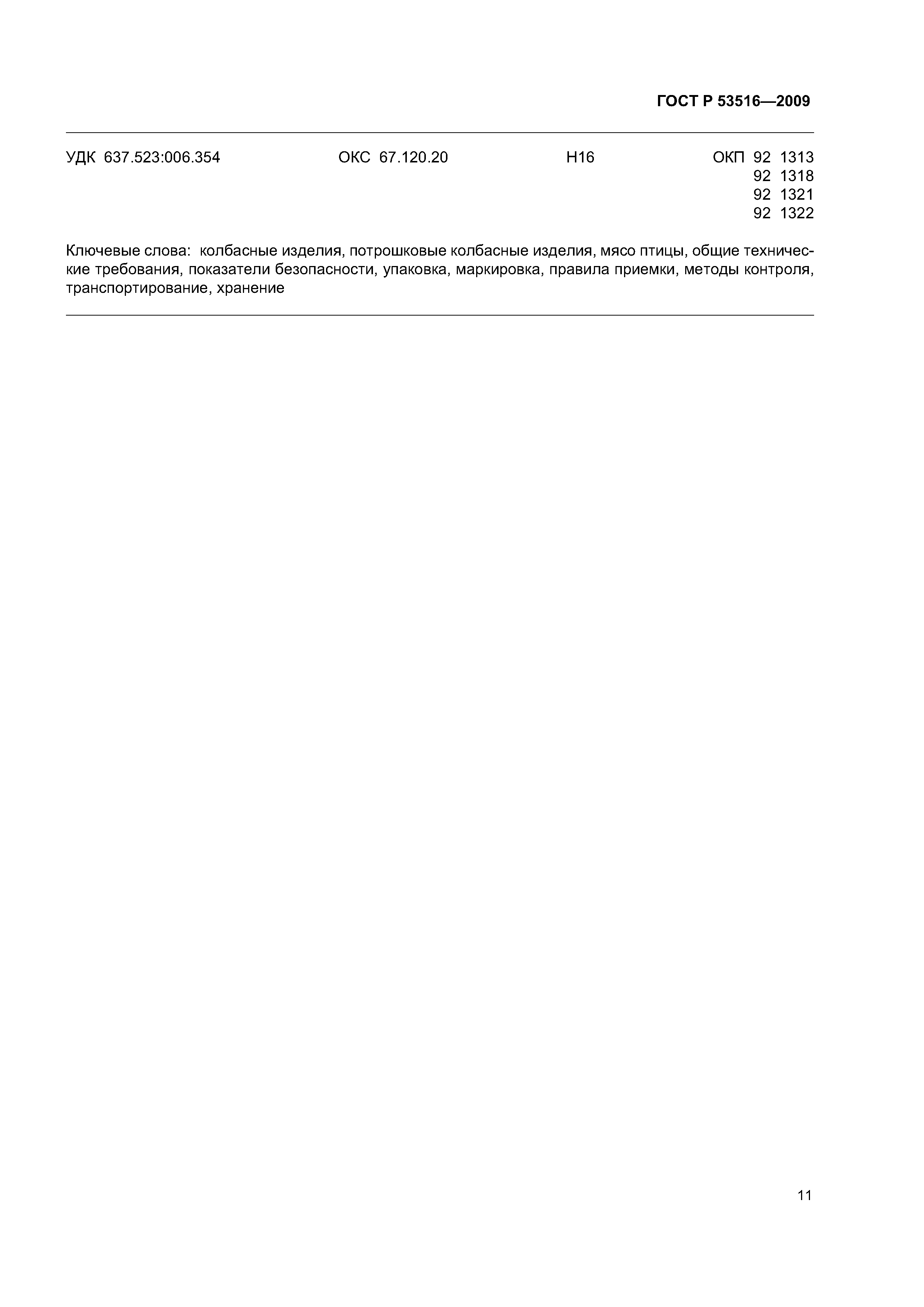 ГОСТ Р 53516—2009

УДК 637.523:006.354 ОКС 67.120.20 Н16 ОКП 92 1313
92 1318
92 1321
92 1322

Ключевые слова: колбасные изделия, потрошковые колбасные изделия, мясо птицы, общие технические требования, показатели безопасности, упаковка, маркировка, правила приемки, методы контроля, транспортирование, хранение

11